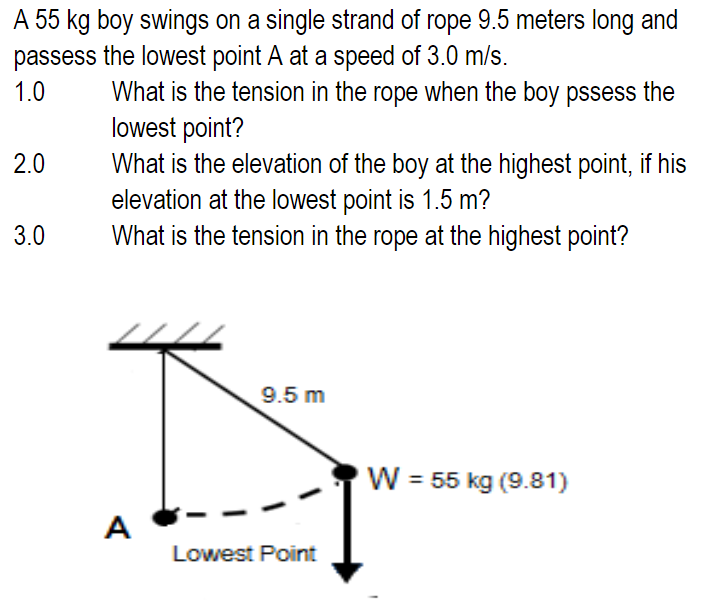 A 55 kg boy swings on a single strand of rope 9.5 meters long and passess the lowest point A at a speed of 3.0 m/s.

1.0 What is the tension in the rope when the boy pssess the lowest point?

2.0 What is the elevation of the boy at the highest point, if his elevation at the lowest point is 1.5 m?

3.0 What is the tension in the rope at the highest point?

9.5 m

W = 55 kg (9.81)

A

Lowest Point